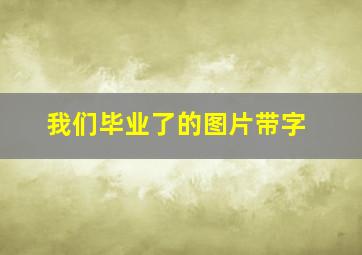 我们毕业了的图片带字